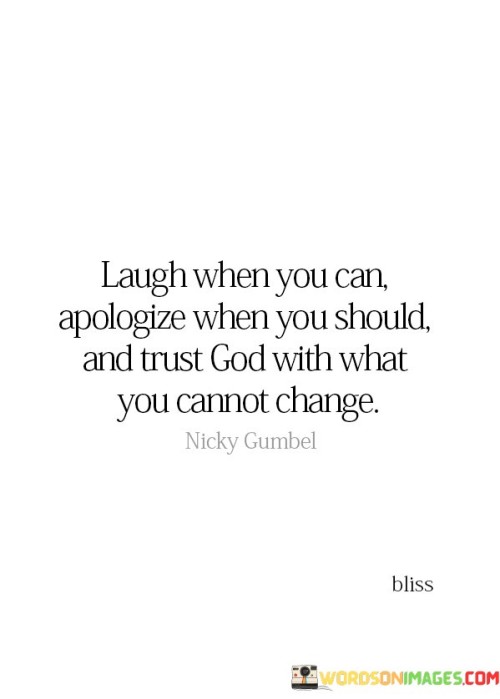 Laugh when you can, apologize when you should, and trust God with what you cannot change.

Nicky Gumbel

bliss

WORDSONIMAGES.COM